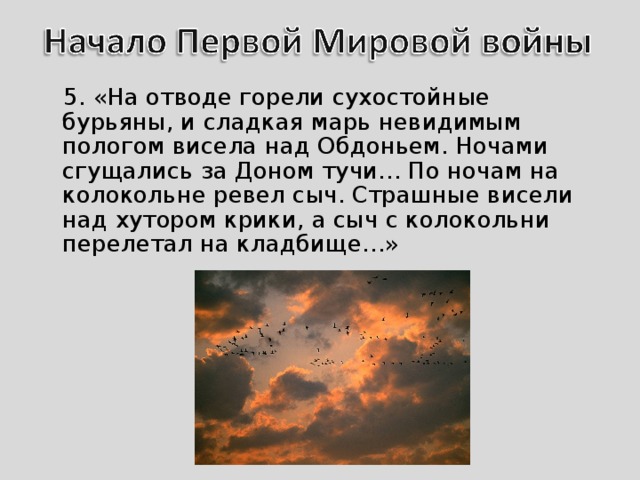 Начало Первой Мировой войны

5. «На отводе горели сухостойные бурьяны, и сладкая марь невидимым пологом висела над Обдоньем. Ночами сгущались за Доном тучи... По ночам на колокольне ревел сыч. Страшные висели над хутором крики, а сыч с колокольни перелетал на кладбище...»